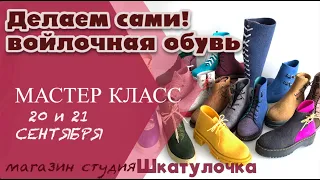 Делаем сами!
войлочная обувь

МАСТЕР КЛАСС
20 и 21
СЕНТЯБРЯ

магазин студия Шкатулочка